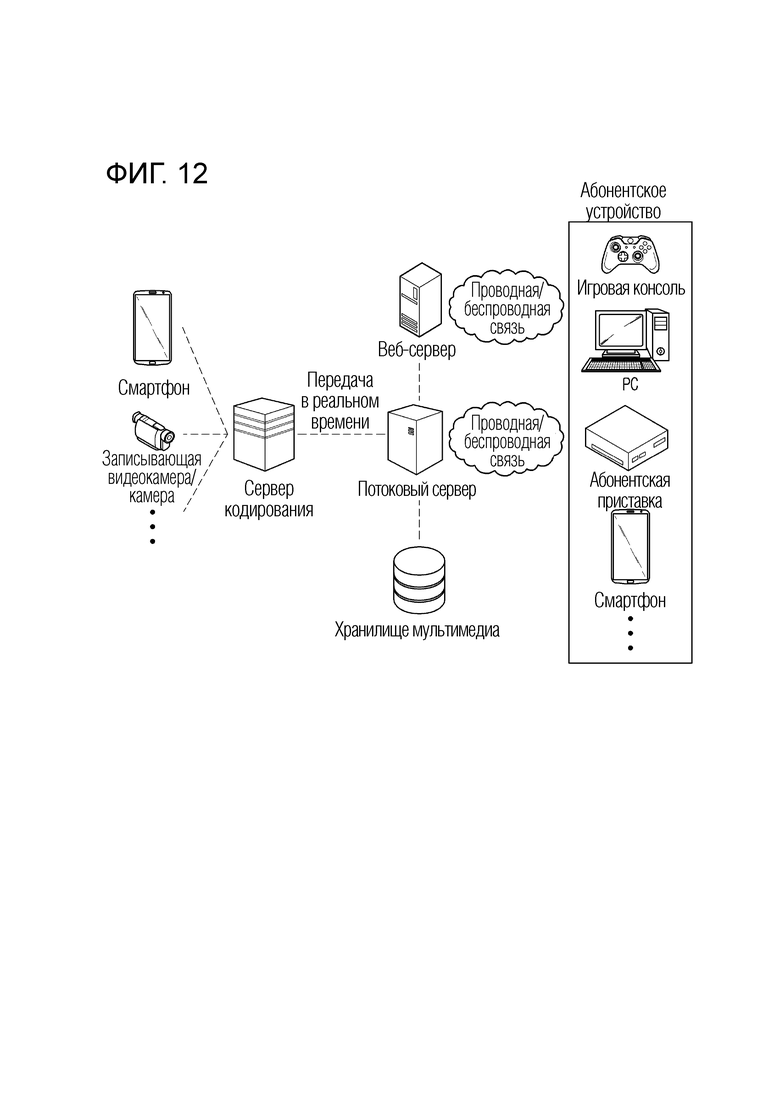 ФИГ. 12

Смартфон

Записывающая видеокамера/ камера

Сервер кодирования

Передача в реальном времени

Веб-сервер

Проводная/ беспроводная связь

Потоковый сервер

Проводная/ беспроводная связь

Хранилище мультимедиа

Абонентское устройство

Игровая консоль

PC

Абонентская приставка

Смартфон